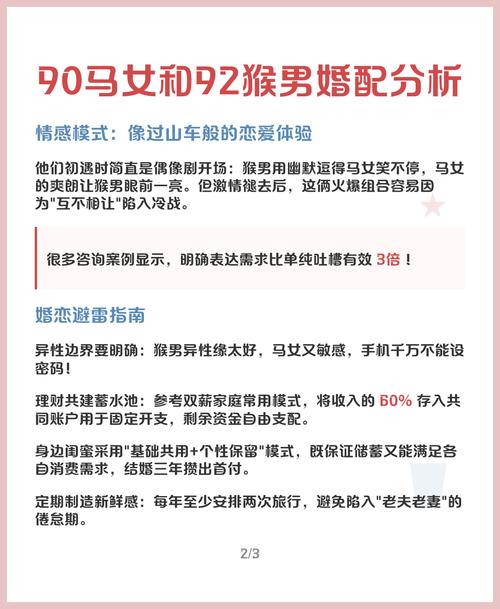 90马女和92猴男婚配分析

情感模式：像过山车般的恋爱体验

他们初遇时简直是偶像剧开场：猴男用幽默逗得马女笑不停，马女的爽朗让猴男眼前一亮。但激情褪去后，这俩火爆组合容易因为"互不相让"陷入冷战。

很多咨询案例显示，明确表达需求比单纯吐槽有效 3倍！

婚恋避雷指南

异性边界要明确：猴男异性缘太好，马女又敏感，手机千万不能设密码！

理财共建蓄水池：参考双薪家庭常用模式，将收入的 60% 存入共同账户用于固定开支，剩余资金自由支配。

身边闺蜜采用"基础共用+个性保留"模式，既保证储蓄又能满足各自消费需求，结婚三年攒出首付。

定期制造新鲜感：每年至少安排两次旅行，避免陷入"老夫老妻"的倦怠期。

2/3